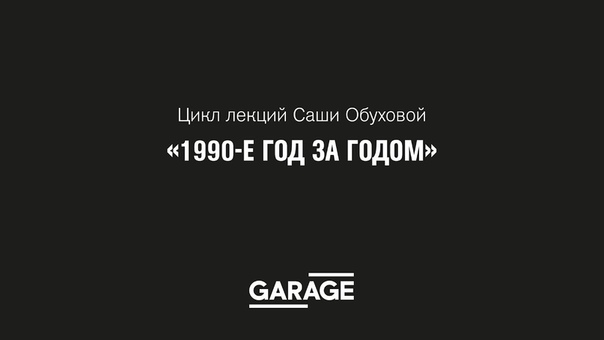 Цикл лекций Саши Обуховой

«1990-Е ГОД ЗА ГОДОМ»

GARAGE